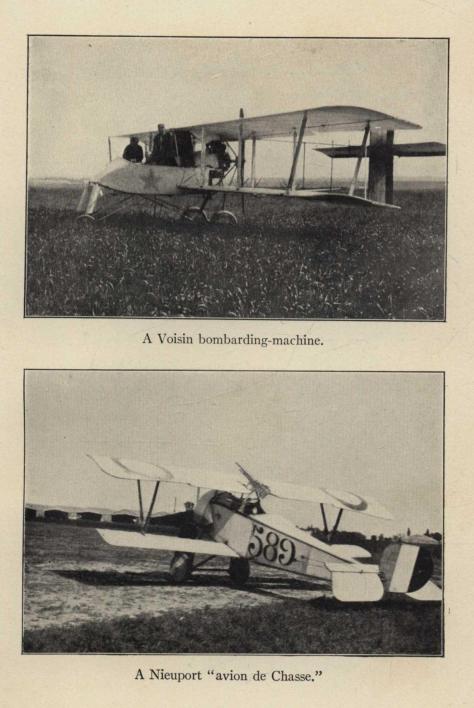 A Voisin bombarding-machine.

589

A Nieuport "avion de Chasse."